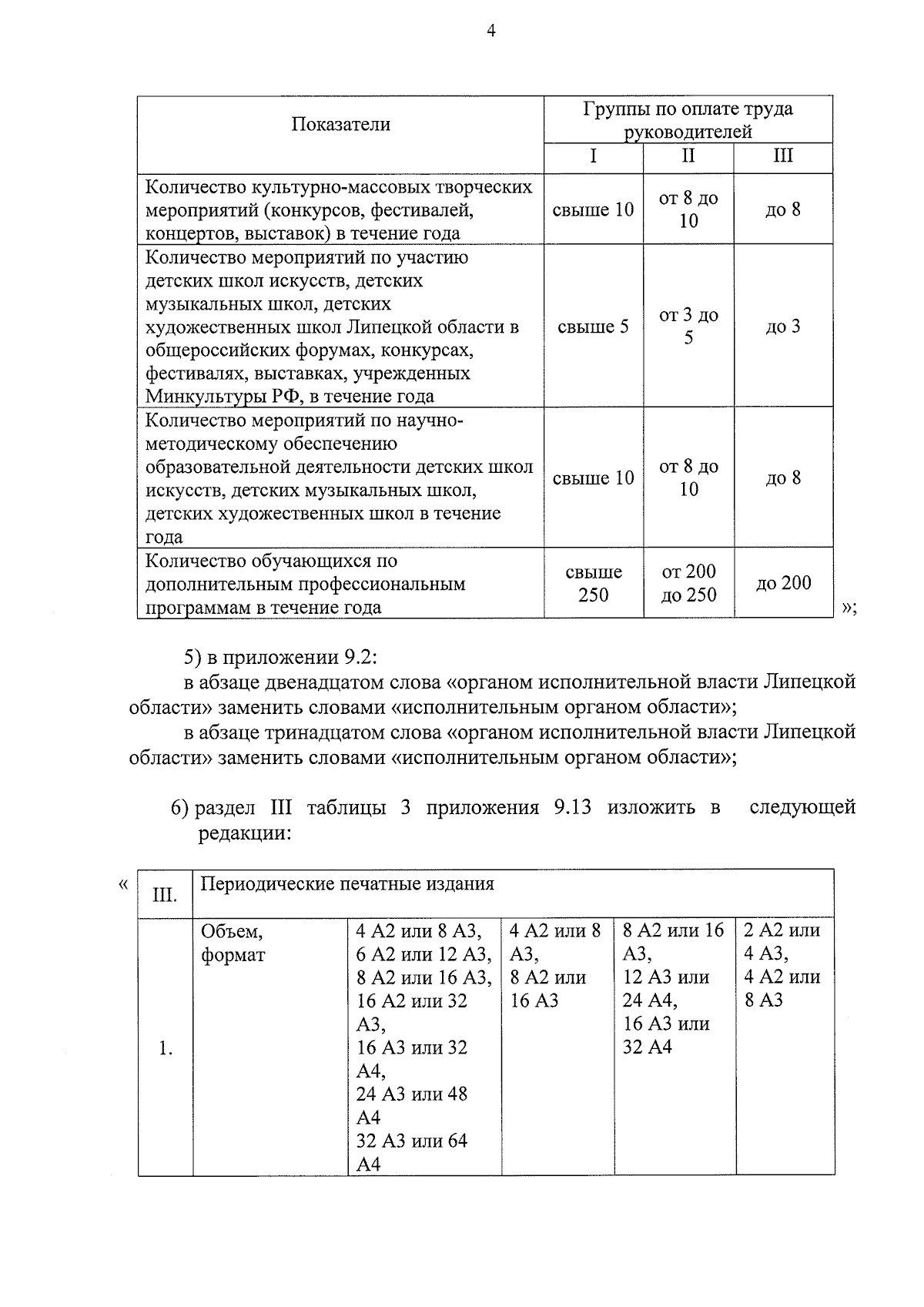 4

| Показатели | Группы по оплате труда руководителей | | |
|---|---|---|---|
| | I | II | III |
| Количество культурно-массовых творческих мероприятий (конкурсов, фестивалей, концертов, выставок) в течение года | свыше 10 | от 8 до 10 | до 8 |
| Количество мероприятий по участию детских школ искусств, детских музыкальных школ, детских художественных школ Липецкой области в общероссийских форумах, конкурсах, фестивалях, выставках, учрежденных Минкультуры РФ, в течение года | свыше 5 | от 3 до 5 | до 3 |
| Количество мероприятий по научно-методическому обеспечению образовательной деятельности детских школ искусств, детских музыкальных школ, детских художественных школ в течение года | свыше 10 | от 8 до 10 | до 8 |
| Количество обучающихся по дополнительным профессиональным программам в течение года | свыше 250 | от 200 до 250 | до 200 |

»;

5) в приложении 9.2:

в абзаце двенадцатом слова «органом исполнительной власти Липецкой области» заменить словами «исполнительным органом области»;

в абзаце тринадцатом слова «органом исполнительной власти Липецкой области» заменить словами «исполнительным органом области»;

6) раздел III таблицы 3 приложения 9.13 изложить в следующей редакции:

«

| III. | Периодические печатные издания | | | | |
|---|---|---|---|---|---|
| 1. | Объем, формат | 4 А2 или 8 А3, 6 А2 или 12 А3, 8 А2 или 16 А3, 16 А2 или 32 А3, 16 А3 или 32 А4, 24 А3 или 48 А4 32 А3 или 64 А4 | 4 А2 или 8 А3, 8 А2 или 16 А3 | 8 А2 или 16 А3, 12 А3 или 24 А4, 16 А3 или 32 А4 | 2 А2 или 4 А3, 4 А2 или 8 А3 |